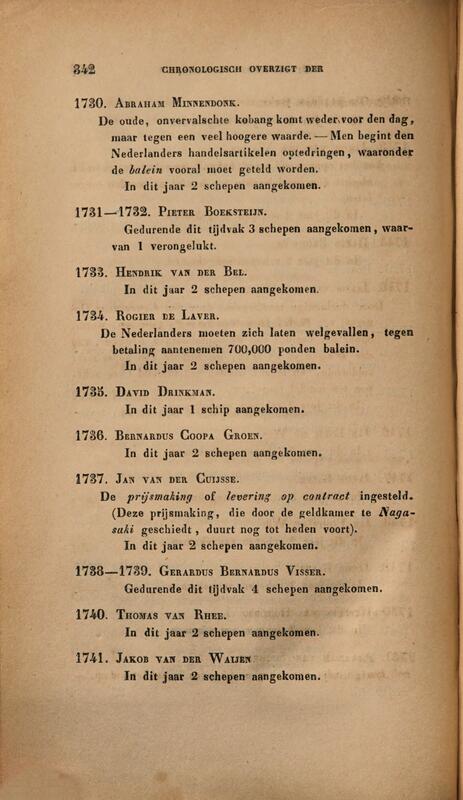 342 CHRONOLOGISCH OVERZIGT DER

1730. Abraham Minnendonk.
De oude, onvervalschte kobang komt weder voor den dag, maar tegen een veel hoogere waarde. — Men begint den Nederlanders handelsartikelen optedringen, waaronder de balein vooral moet geteld worden.
In dit jaar 2 schepen aangekomen.

1731—1732. Pieter Boeksteijn.
Gedurende dit tijdvak 3 schepen aangekomen, waarvan 1 verongelukt.

1733. Hendrik van der Bel.
In dit jaar 2 schepen aangekomen.

1734. Rogier de Laver.
De Nederlanders moeten zich laten welgevallen, tegen betaling aantenemen 700,000 ponden balein.
In dit jaar 2 schepen aangekomen.

1735. David Drinkman.
In dit jaar 1 schip aangekomen.

1736. Bernardus Coopa Groen.
In dit jaar 2 schepen aangekomen.

1737. Jan van der Cuijsse.
De prijsmaking of levering op contract ingesteld. (Deze prijsmaking, die door de geldkamer te Nagasaki geschiedt, duurt nog tot heden voort).
In dit jaar 2 schepen aangekomen.

1738—1739. Gerardus Bernardus Visser.
Gedurende dit tijdvak 4 schepen aangekomen.

1740. Thomas van Rhee.
In dit jaar 2 schepen aangekomen.

1741. Jakob van der Waijen.
In dit jaar 2 schepen aangekomen.